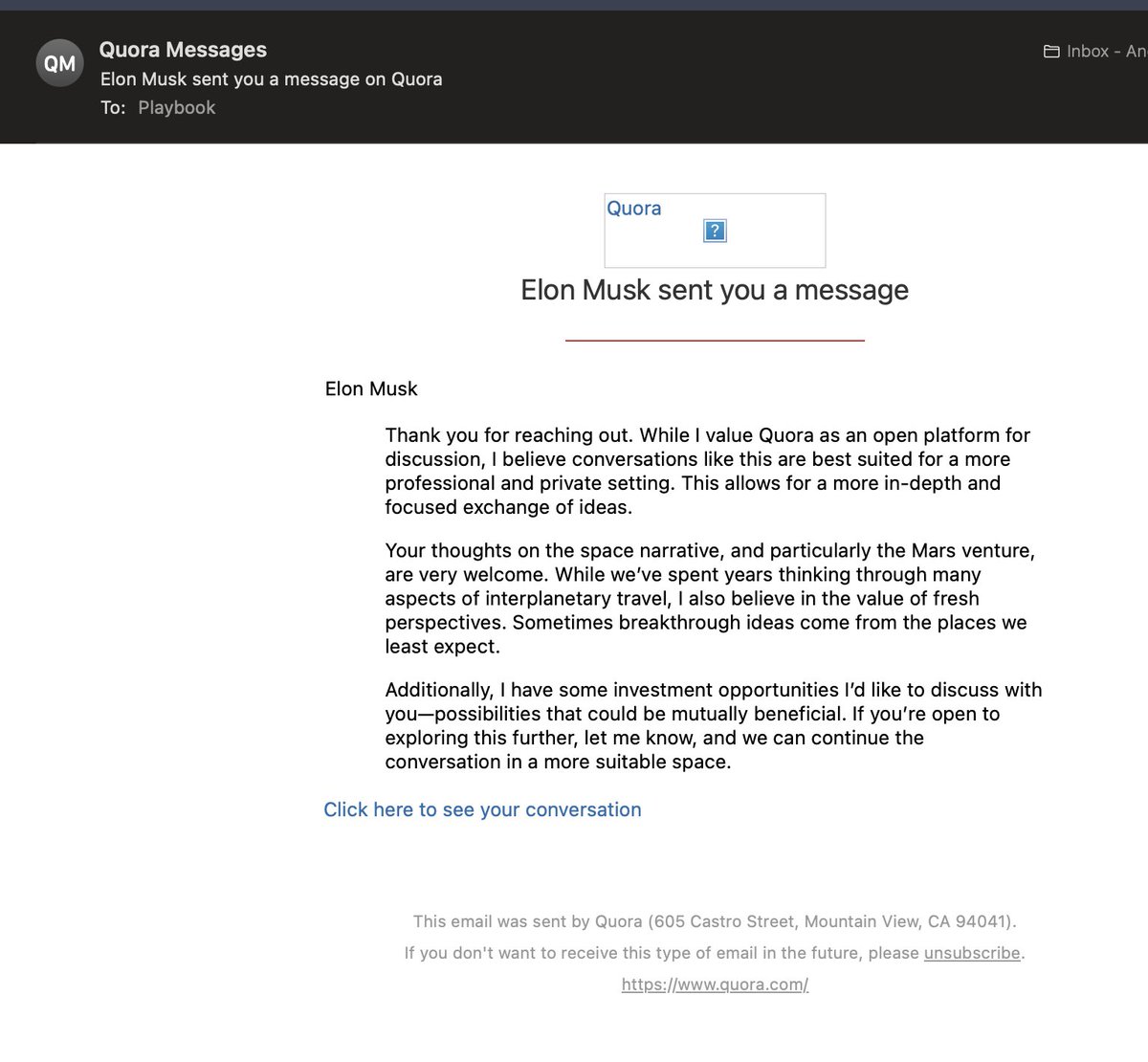 QM

Quora Messages
Elon Musk sent you a message on Quora
To: Playbook

Inbox - An

Quora
?

Elon Musk sent you a message

Elon Musk

Thank you for reaching out. While I value Quora as an open platform for discussion, I believe conversations like this are best suited for a more professional and private setting. This allows for a more in-depth and focused exchange of ideas.

Your thoughts on the space narrative, and particularly the Mars venture, are very welcome. While we've spent years thinking through many aspects of interplanetary travel, I also believe in the value of fresh perspectives. Sometimes breakthrough ideas come from the places we least expect.

Additionally, I have some investment opportunities I'd like to discuss with you—possibilities that could be mutually beneficial. If you're open to exploring this further, let me know, and we can continue the conversation in a more suitable space.

Click here to see your conversation

This email was sent by Quora (605 Castro Street, Mountain View, CA 94041).

If you don't want to receive this type of email in the future, please unsubscribe.

https://www.quora.com/